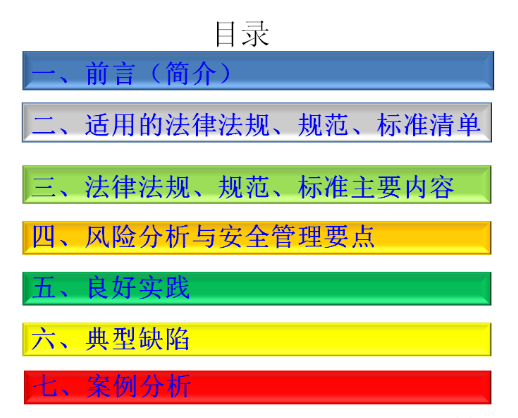 目录

一、前言（简介）

二、适用的法律法规、规范、标准清单

三、法律法规、规范、标准主要内容

四、风险分析与安全管理要点

五、良好实践

六、典型缺陷

七、案例分析